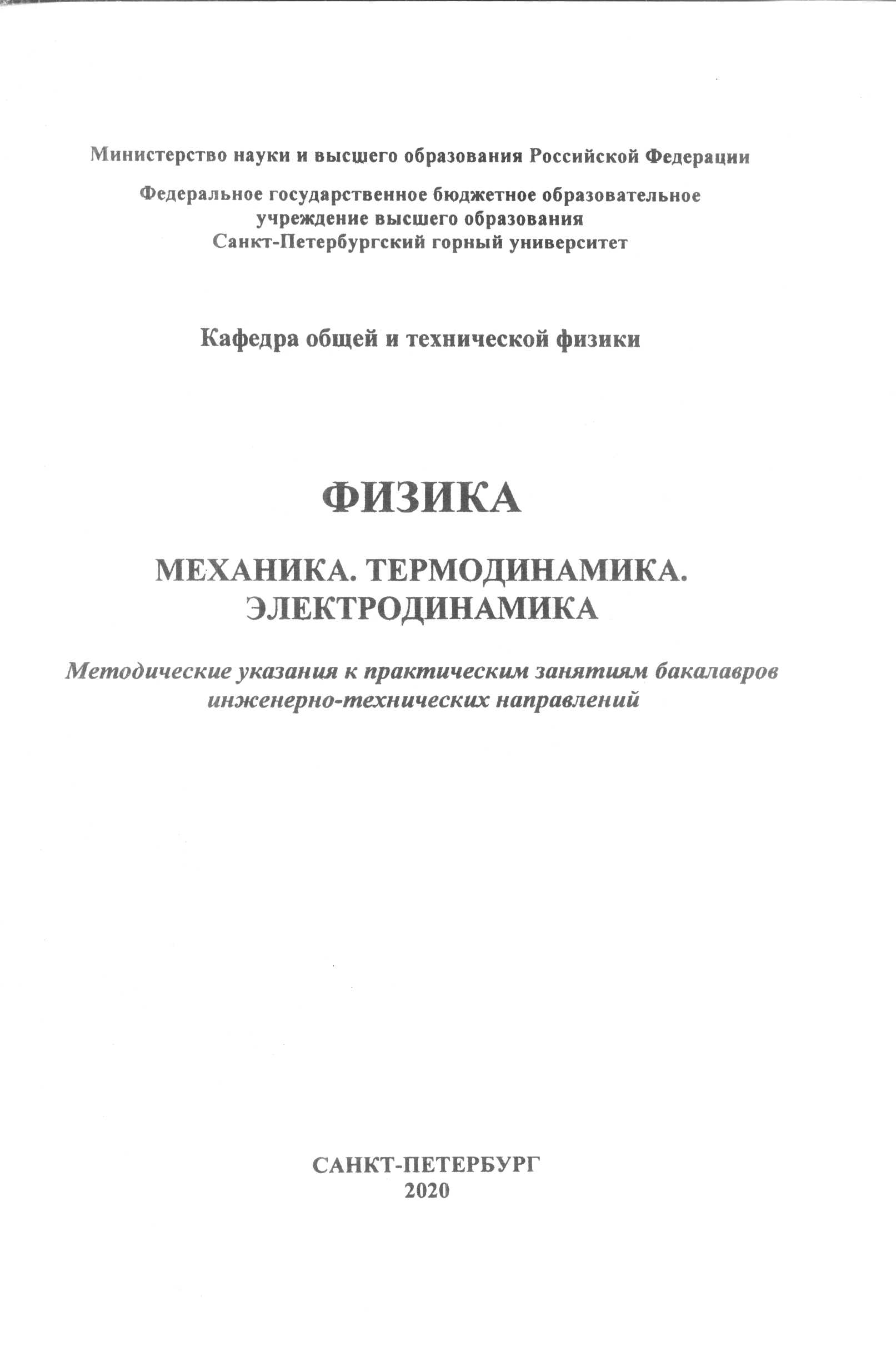 Министерство науки и высшего образования Российской Федерации

Федеральное государственное бюджетное образовательное учреждение высшего образования
Санкт-Петербургский горный университет

Кафедра общей и технической физики

ФИЗИКА

МЕХАНИКА. ТЕРМОДИНАМИКА.
ЭЛЕКТРОДИНАМИКА

Методические указания к практическим занятиям бакалавров инженерно-технических направлений

САНКТ-ПЕТЕРБУРГ
2020